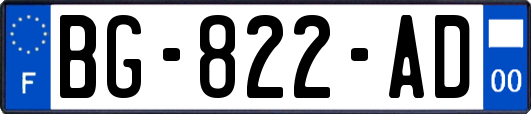 F
BG-822-AD
00